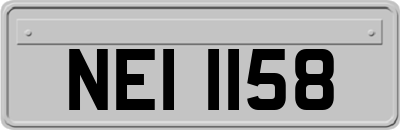 NEI 1158